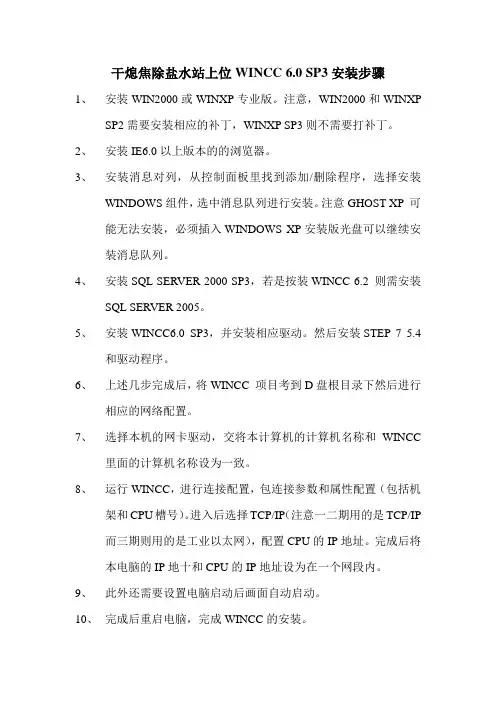 干熄焦除盐水站上位 WINCC 6.0 SP3 安装步骤

1、 安装 WIN2000 或 WINXP 专业版。注意，WIN2000 和 WINXP SP2 需要安装相应的补丁，WINXP SP3 则不需要打补丁。

2、 安装 IE6.0 以上版本的的浏览器。

3、 安装消息对列，从控制面板里找到添加/删除程序，选择安装 WINDOWS 组件，选中消息队列进行安装。注意 GHOST XP 可能无法安装，必须插入 WINDOWS XP 安装版光盘可以继续安装消息队列。

4、 安装 SQL SERVER 2000 SP3，若是按装 WINCC 6.2 则需安装 SQL SERVER 2005。

5、 安装 WINCC6.0 SP3，并安装相应驱动。然后安装 STEP 7 5.4 和驱动程序。

6、 上述几步完成后，将 WINCC 项目考到 D 盘根目录下然后进行相应的网络配置。

7、 选择本机的网卡驱动，交将本计算机的计算机名称和 WINCC 里面的计算机名称设为一致。

8、 运行 WINCC，进行连接配置，包连接参数和属性配置（包括机架和 CPU 槽号）。进入后选择 TCP/IP（注意一二期用的是 TCP/IP 而三期则用的是工业以太网），配置 CPU 的 IP 地址。完成后将本电脑的 IP 地十和 CPU 的 IP 地址设为在一个网段内。

9、 此外还需要设置电脑启动后画面自动启动。

10、 完成后重启电脑，完成 WINCC 的安装。